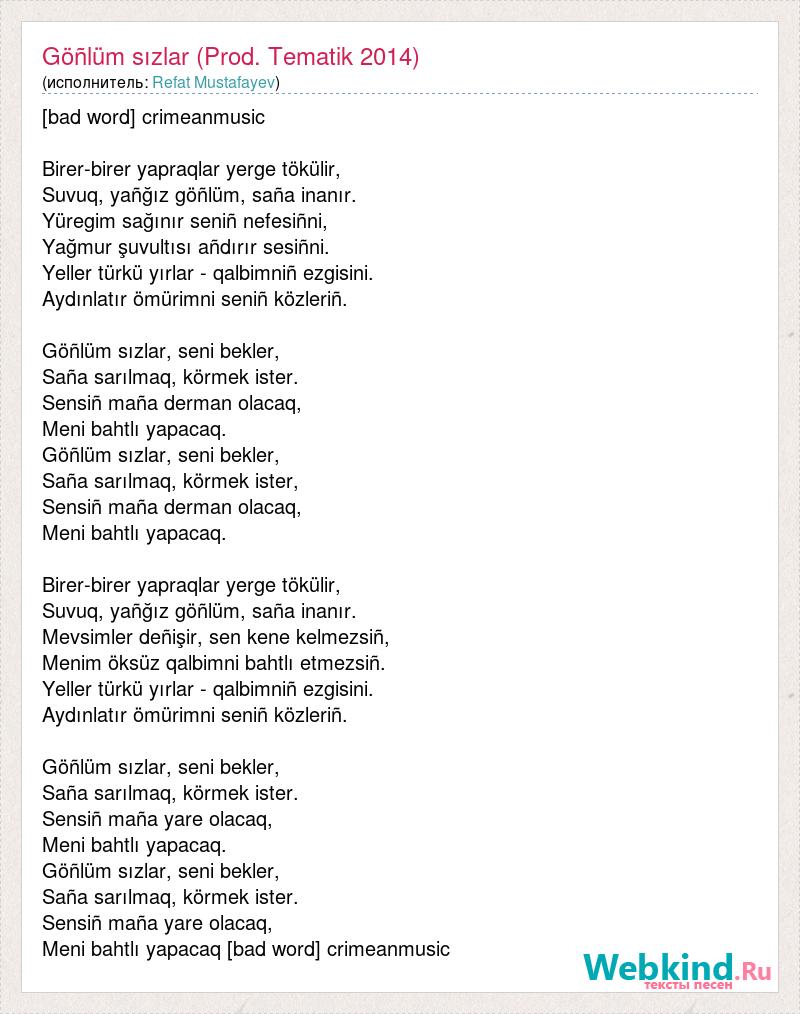 Göñlüm sızlar (Prod. Tematik 2014)
(исполнитель: Refat Mustafayev)

[bad word] crimeanmusic

Birer-birer yapraqlar yerge tökülir,
Suvuq, yañğız göñlüm, saña inanır.
Yüregim sağınır seniñ nefesiñni,
Yağmur şuvultısı añdırır sesiñni.
Yeller türkü yırlar - qalbimniñ ezgisini.
Aydınlatır ömürimni seniñ közleriñ.

Göñlüm sızlar, seni bekler,
Saña sarılmaq, körmek ister.
Sensiñ maña derman olacaq,
Meni bahtlı yapacaq.
Göñlüm sızlar, seni bekler,
Saña sarılmaq, körmek ister,
Sensiñ maña derman olacaq,
Meni bahtlı yapacaq.

Birer-birer yapraqlar yerge tökülir,
Suvuq, yañğız göñlüm, saña inanır.
Mevsimler deñişir, sen kene kelmezsiñ,
Menim öksüz qalbimni bahtlı etmezsiñ.
Yeller türkü yırlar - qalbimniñ ezgisini.
Aydınlatır ömürimni seniñ közleriñ.

Göñlüm sızlar, seni bekler,
Saña sarılmaq, körmek ister.
Sensiñ maña yare olacaq,
Meni bahtlı yapacaq.
Göñlüm sızlar, seni bekler,
Saña sarılmaq, körmek ister.
Sensiñ maña yare olacaq,
Meni bahtlı yapacaq [bad word] crimeanmusic

Webkind.Ru
тексты песен